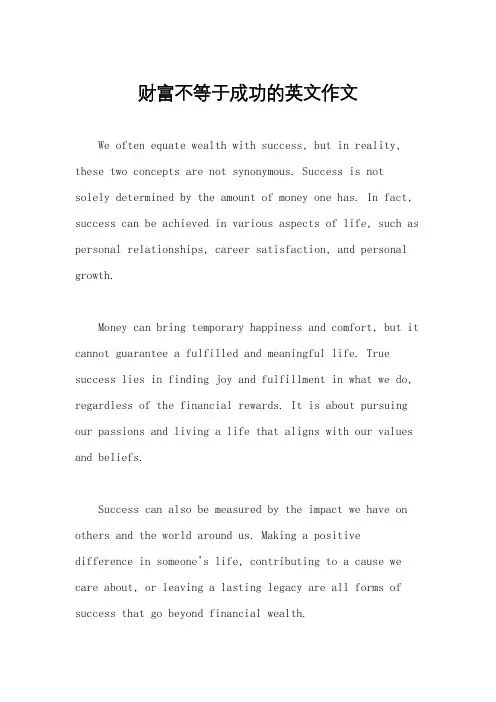 财富不等于成功的英文作文

We often equate wealth with success, but in reality, these two concepts are not synonymous. Success is not solely determined by the amount of money one has. In fact, success can be achieved in various aspects of life, such as personal relationships, career satisfaction, and personal growth.

Money can bring temporary happiness and comfort, but it cannot guarantee a fulfilled and meaningful life. True success lies in finding joy and fulfillment in what we do, regardless of the financial rewards. It is about pursuing our passions and living a life that aligns with our values and beliefs.

Success can also be measured by the impact we have on others and the world around us. Making a positive difference in someone's life, contributing to a cause we care about, or leaving a lasting legacy are all forms of success that go beyond financial wealth.